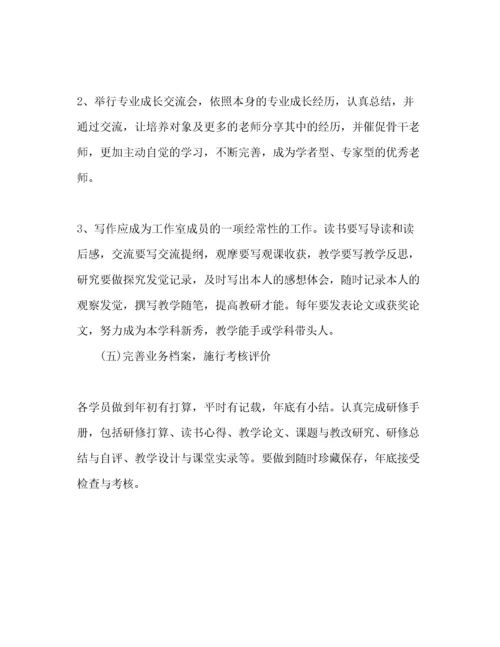 2、举行专业成长交流会，依照本身的专业成长经历，认真总结，并通过交流，让培养对象及更多的老师分享其中的经历，并催促骨干老师，更加主动自觉的学习，不断完善，成为学者型、专家型的优秀老师。

3、写作应成为工作室成员的一项经常性的工作。读书要写导读和读后感，交流要写交流提纲，观摩要写观课收获，教学要写教学反思，研究要做探究发觉记录，及时写出本人的感想体会，随时记录本人的观察发觉，撰写教学随笔，提高教研才能。每年要发表论文或获奖论文，努力成为本学科新秀，教学能手或学科带头人。

(五)完善业务档案，施行考核评价

各学员做到年初有打算，平时有记载，年底有小结。认真完成研修手册，包括研修打算、读书心得、教学论文、课题与教改研究、研修总结与自评、教学设计与课堂实录等。要做到随时珍藏保存，年底接受检查与考核。